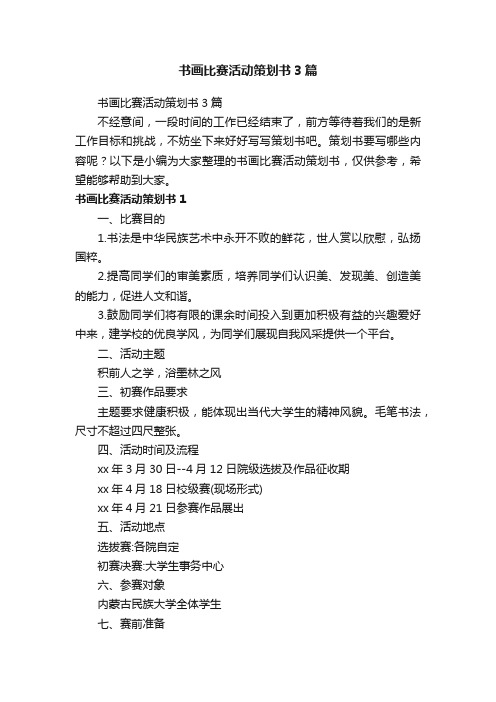 书画比赛活动策划书3篇

书画比赛活动策划书3篇

不经意间，一段时间的工作已经结束了，前方等待着我们的是新工作目标和挑战，不妨坐下来好好写写策划书吧。策划书要写哪些内容呢？以下是小编为大家整理的书画比赛活动策划书，仅供参考，希望能够帮助到大家。

书画比赛活动策划书1

一、比赛目的

1.书法是中华民族艺术中永开不败的鲜花，世人赏以欣慰，弘扬国粹。

2.提高同学们的审美素质，培养同学们认识美、发现美、创造美的能力，促进人文和谐。

3.鼓励同学们将有限的课余时间投入到更加积极有益的兴趣爱好中来，建学校的优良学风，为同学们展现自我风采提供一个平台。

二、活动主题

积前人之学，浴墨林之风

三、初赛作品要求

主题要求健康积极，能体现出当代大学生的精神风貌。毛笔书法，尺寸不超过四尺整张。

四、活动时间及流程

xx年3月30日--4月12日院级选拔及作品征收期

xx年4月18日校级赛(现场形式)

xx年4月21日参赛作品展出

五、活动地点

选拔赛:各院自定

初赛决赛:大学生事务中心

六、参赛对象

内蒙古民族大学全体学生

七、赛前准备